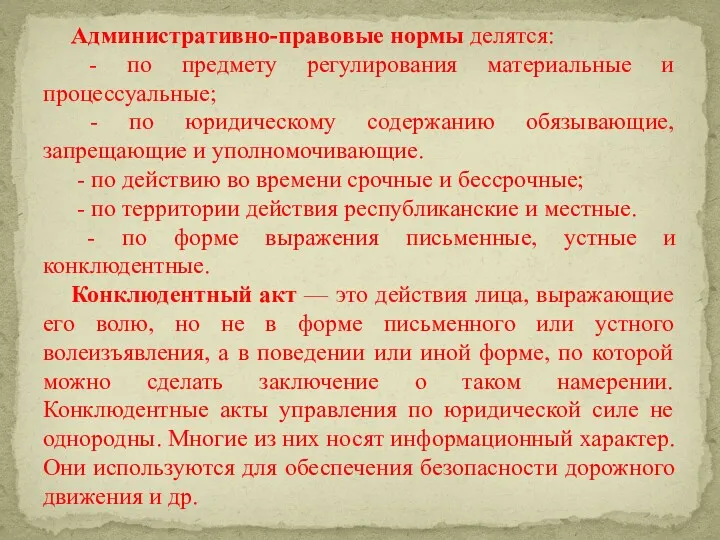 Административно-правовые нормы делятся:

- по предмету регулирования материальные и процессуальные;

- по юридическому содержанию обязывающие, запрещающие и уполномочивающие.

- по действию во времени срочные и бессрочные;

- по территории действия республиканские и местные.

- по форме выражения письменные, устные и конклюдентные.

Конклюдентный акт — это действия лица, выражающие его волю, но не в форме письменного или устного волеизъявления, а в поведении или иной форме, по которой можно сделать заключение о таком намерении. Конклюдентные акты управления по юридической силе не однородны. Многие из них носят информационный характер. Они используются для обеспечения безопасности дорожного движения и др.